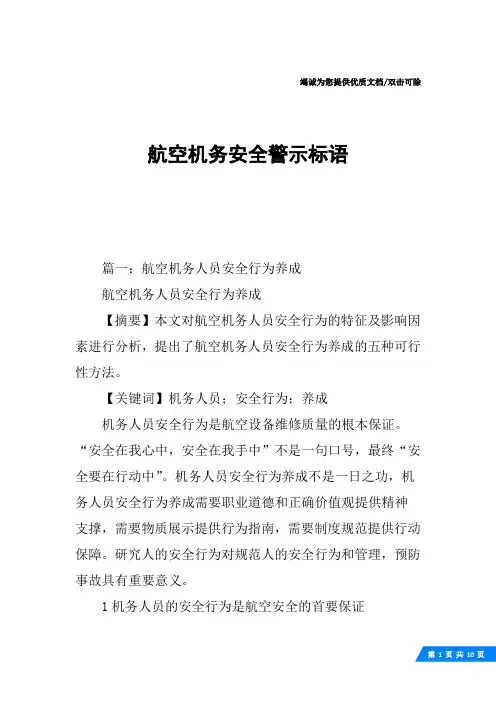 竭诚为您提供优质文档/双击可除

航空机务安全警示标语

篇一：航空机务人员安全行为养成

航空机务人员安全行为养成

【摘要】本文对航空机务人员安全行为的特征及影响因素进行分析，提出了航空机务人员安全行为养成的五种可行性方法。

【关键词】机务人员；安全行为；养成

机务人员安全行为是航空设备维修质量的根本保证。“安全在我心中，安全在我手中”不是一句口号，最终“安全要在行动中”。机务人员安全行为养成不是一日之功，机务人员安全行为养成需要职业道德和正确价值观提供精神支撑，需要物质展示提供行为指南，需要制度规范提供行动保障。研究人的安全行为对规范人的安全行为和管理，预防事故具有重要意义。

1机务人员的安全行为是航空安全的首要保证

第 1 页 共 10 页